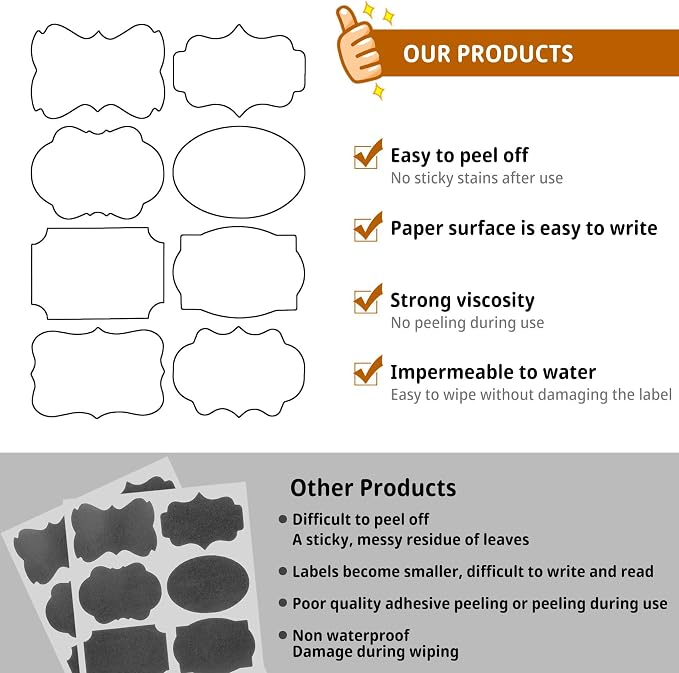 OUR PRODUCTS

☑ Easy to peel off
No sticky stains after use

☑ Paper surface is easy to write

☑ Strong viscosity
No peeling during use

☑ Impermeable to water
Easy to wipe without damaging the label

Other Products

• Difficult to peel off
A sticky, messy residue of leaves

• Labels become smaller, difficult to write and read

• Poor quality adhesive peeling or peeling during use

• Non waterproof
Damage during wiping